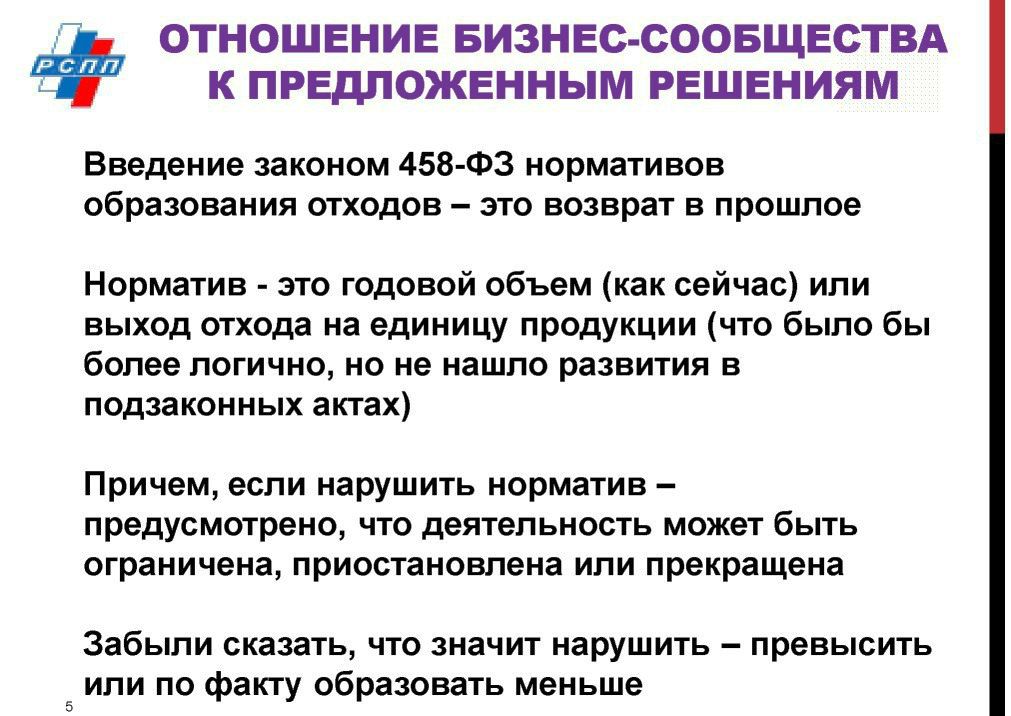 РСПП

ОТНОШЕНИЕ БИЗНЕС-СООБЩЕСТВА
К ПРЕДЛОЖЕННЫМ РЕШЕНИЯМ

Введение законом 458-ФЗ нормативов образования отходов – это возврат в прошлое

Норматив - это годовой объем (как сейчас) или выход отхода на единицу продукции (что было бы более логично, но не нашло развития в подзаконных актах)

Причем, если нарушить норматив – предусмотрено, что деятельность может быть ограничена, приостановлена или прекращена

Забыли сказать, что значит нарушить – превысить или по факту образовать меньше

5